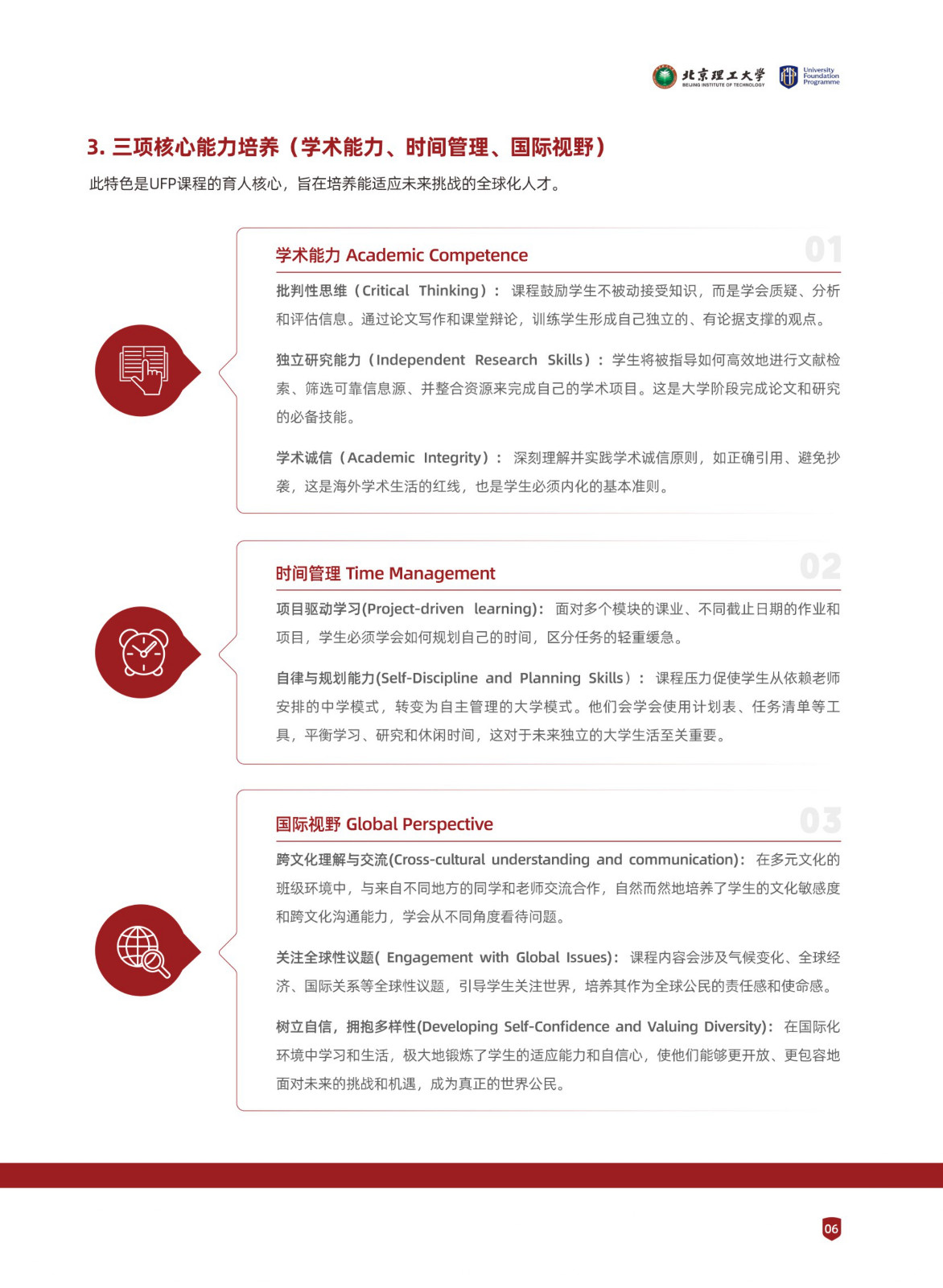 北京理工大学
BEIJING INSTITUTE OF TECHNOLOGY
University Foundation Programme

3. 三项核心能力培养（学术能力、时间管理、国际视野）

此特色是UFP课程的育人核心，旨在培养能适应未来挑战的全球化人才。

学术能力 Academic Competence
01

批判性思维（Critical Thinking）：课程鼓励学生不被动接受知识，而是学会质疑、分析和评估信息。通过论文写作和课堂辩论，训练学生形成自己独立的、有论据支撑的观点。

独立研究能力（Independent Research Skills）：学生将被指导如何高效地进行文献检索、筛选可靠信息源、并整合资源来完成自己的学术项目。这是大学阶段完成论文和研究的必备技能。

学术诚信（Academic Integrity）：深刻理解并实践学术诚信原则，如正确引用、避免抄袭，这是海外学术生活的红线，也是学生必须内化的基本准则。

时间管理 Time Management
02

项目驱动学习(Project-driven learning)：面对多个模块的课业、不同截止日期的作业和项目，学生必须学会如何规划自己的时间，区分任务的轻重缓急。

自律与规划能力(Self-Discipline and Planning Skills）：课程压力促使学生从依赖老师安排的中学模式，转变为自主管理的大学模式。他们会学会使用计划表、任务清单等工具，平衡学习、研究和休闲时间，这对于未来独立的大学生活至关重要。

国际视野 Global Perspective
03

跨文化理解与交流(Cross-cultural understanding and communication)：在多元文化的班级环境中，与来自不同地方的同学和老师交流合作，自然而然地培养了学生的文化敏感度和跨文化沟通能力，学会从不同角度看待问题。

关注全球性议题( Engagement with Global Issues)：课程内容会涉及气候变化、全球经济、国际关系等全球性议题，引导学生关注世界，培养其作为全球公民的责任感和使命感。

树立自信，拥抱多样性(Developing Self-Confidence and Valuing Diversity)：在国际化环境中学习和生活，极大地锻炼了学生的适应能力和自信心，使他们能够更开放、更包容地面对未来的挑战和机遇，成为真正的世界公民。

06